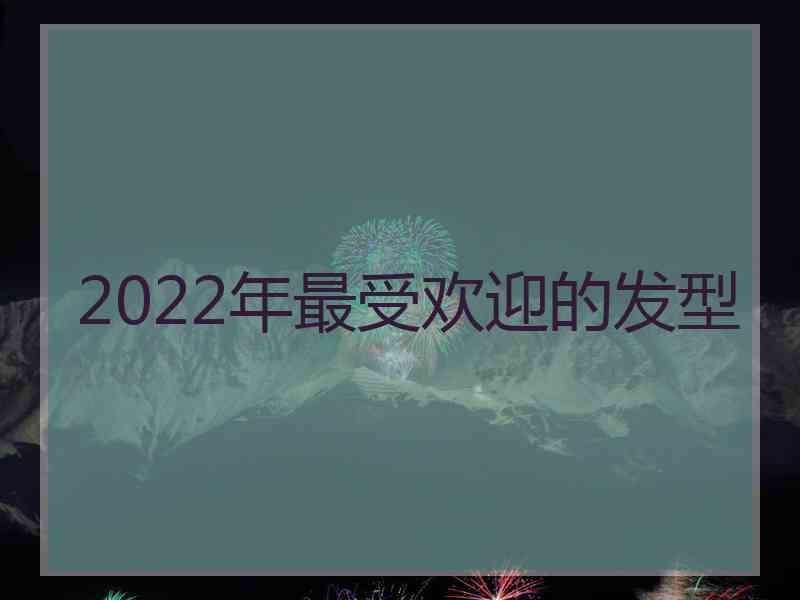 2022年最受欢迎的发型